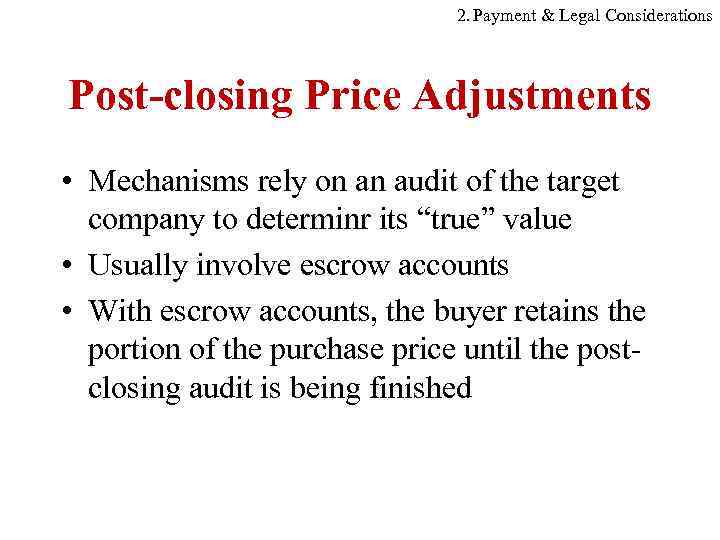 2. Payment & Legal Considerations

Post-closing Price Adjustments

• Mechanisms rely on an audit of the target company to determinr its “true” value
• Usually involve escrow accounts
• With escrow accounts, the buyer retains the portion of the purchase price until the post-closing audit is being finished